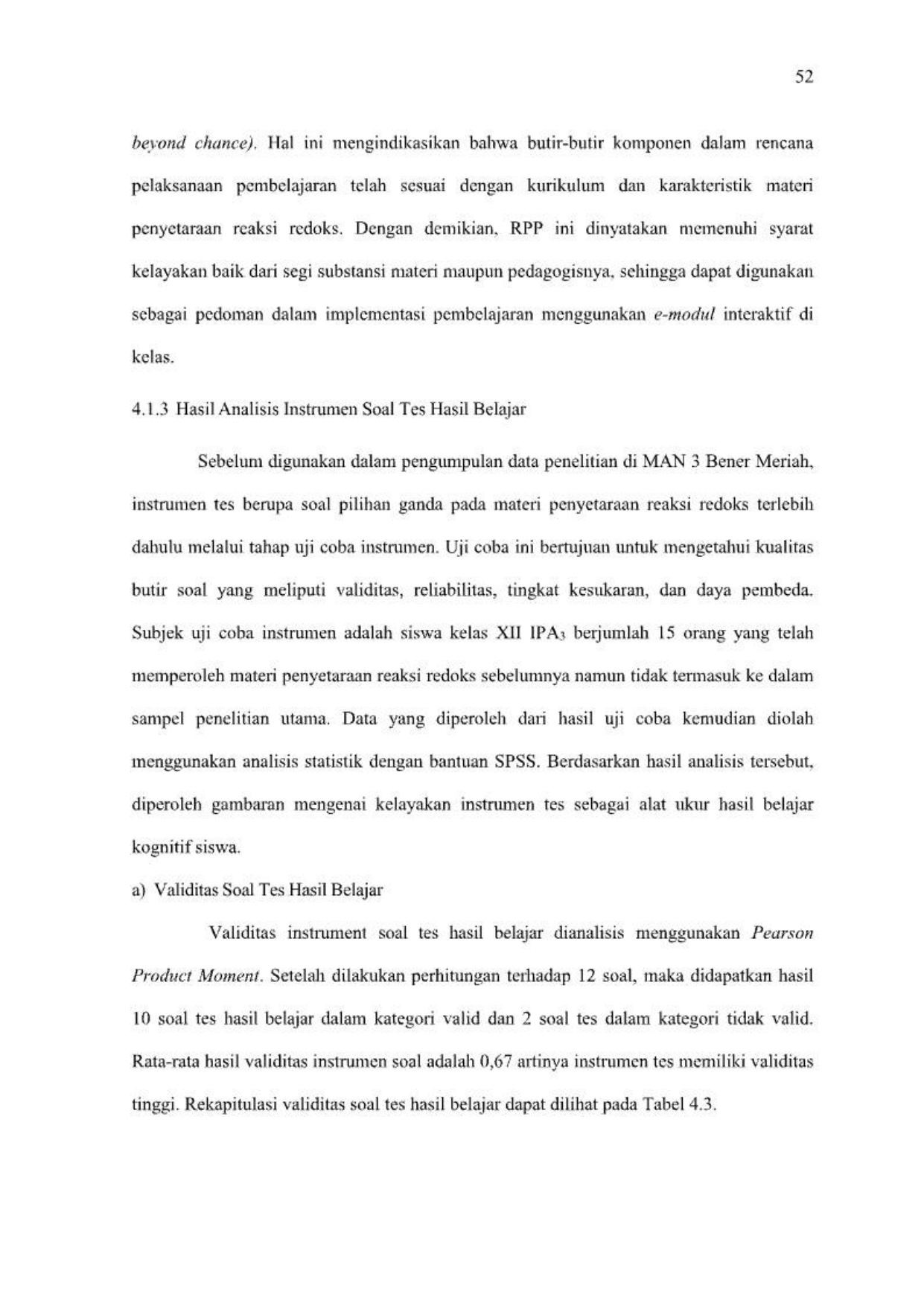 52

beyond chance). Hal ini mengindikasikan bahwa butir-butir komponen dalam rencana pelaksanaan pembelajaran telah sesuai dengan kurikulum dan karakteristik materi penyetaraan reaksi redoks. Dengan demikian, RPP ini dinyatakan memenuhi syarat kelayakan baik dari segi substansi materi maupun pedagogisnya, sehingga dapat digunakan sebagai pedoman dalam implementasi pembelajaran menggunakan e-modul interaktif di kelas.

4.1.3 Hasil Analisis Instrumen Soal Tes Hasil Belajar

Sebelum digunakan dalam pengumpulan data penelitian di MAN 3 Bener Meriah, instrumen tes berupa soal pilihan ganda pada materi penyetaraan reaksi redoks terlebih dahulu melalui tahap uji coba instrumen. Uji coba ini bertujuan untuk mengetahui kualitas butir soal yang meliputi validitas, reliabilitas, tingkat kesukaran, dan daya pembeda. Subjek uji coba instrumen adalah siswa kelas XII $IPA_3$ berjumlah 15 orang yang telah memperoleh materi penyetaraan reaksi redoks sebelumnya namun tidak termasuk ke dalam sampel penelitian utama. Data yang diperoleh dari hasil uji coba kemudian diolah menggunakan analisis statistik dengan bantuan SPSS. Berdasarkan hasil analisis tersebut, diperoleh gambaran mengenai kelayakan instrumen tes sebagai alat ukur hasil belajar kognitif siswa.

a) Validitas Soal Tes Hasil Belajar

Validitas instrument soal tes hasil belajar dianalisis menggunakan Pearson Product Moment. Setelah dilakukan perhitungan terhadap 12 soal, maka didapatkan hasil 10 soal tes hasil belajar dalam kategori valid dan 2 soal tes dalam kategori tidak valid. Rata-rata hasil validitas instrumen soal adalah 0,67 artinya instrumen tes memiliki validitas tinggi. Rekapitulasi validitas soal tes hasil belajar dapat dilihat pada Tabel 4.3.